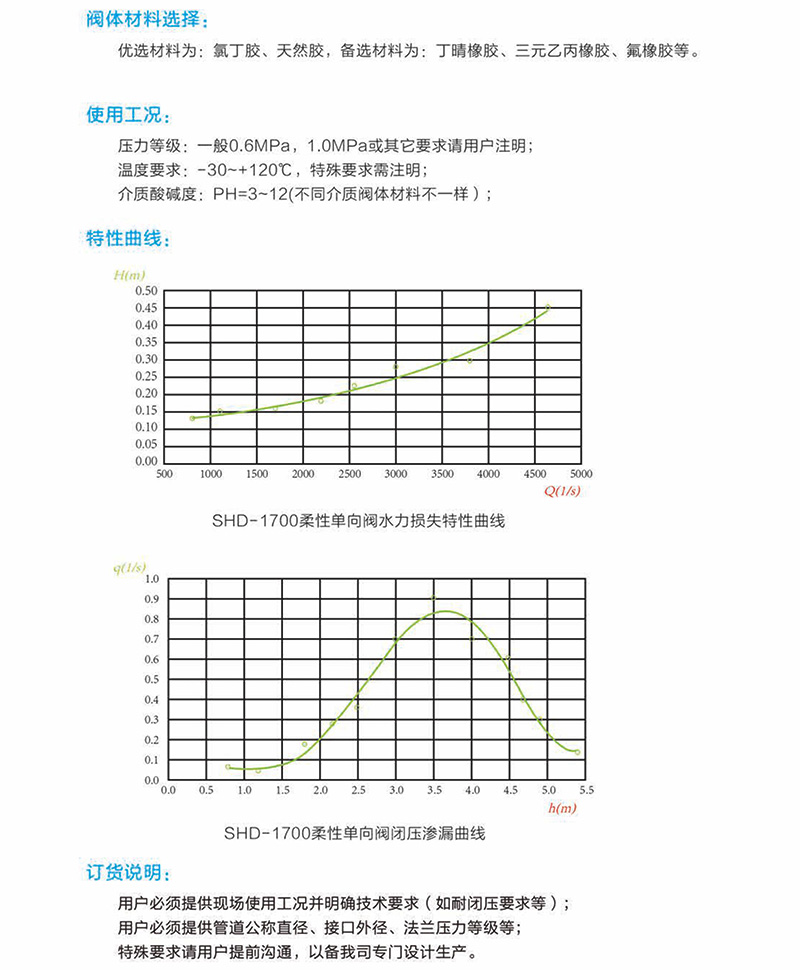 阀体材料选择：

优选材料为：氯丁胶、天然胶，备选材料为：丁晴橡胶、三元乙丙橡胶、氟橡胶等。

使用工况：

压力等级：一般0.6MPa，1.0MPa或其它要求请用户注明；
温度要求：-30~+120℃，特殊要求需注明；
介质酸碱度：PH=3~12(不同介质阀体材料不一样)；

特性曲线：

H(m)
0.50
0.45
0.40
0.35
0.30
0.25
0.20
0.15
0.10
0.05
0.00
500 1000 1500 2000 2500 3000 3500 4000 4500 5000
Q(1/s)

SHD-1700柔性单向阀水力损失特性曲线

q(1/s)
1.0
0.9
0.8
0.7
0.6
0.5
0.4
0.3
0.2
0.1
0.0
0.0 0.5 1.0 1.5 2.0 2.5 3.0 3.5 4.0 4.5 5.0 5.5
h(m)

SHD-1700柔性单向阀闭压渗漏曲线

订货说明：

用户必须提供现场使用工况并明确技术要求（如耐闭压要求等）；
用户必须提供管道公称直径、接口外径、法兰压力等级等；
特殊要求请用户提前沟通，以备我司专门设计生产。